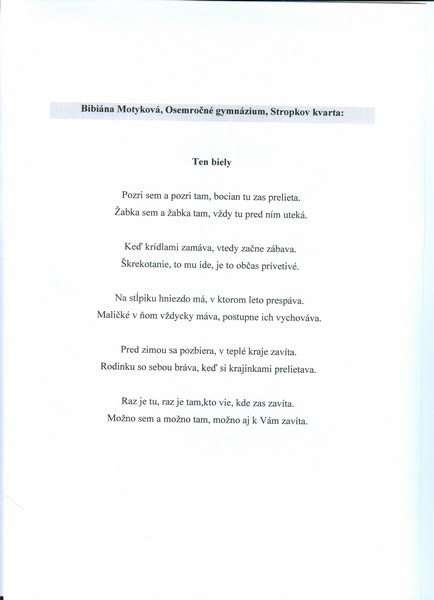 Bibiána Motyková, Osemročné gymnázium, Stropkov kvarta:

Ten biely

Pozri sem a pozri tam, bocian tu zas prelieta.
Žabka sem a žabka tam, vždy tu pred ním uteká.

Keď krídlami zamáva, vtedy začne zábava.
Škrekotanie, to mu ide, je to občas prívetivé.

Na stĺpiku hniezdo má, v ktorom leto prespáva.
Maličké v ňom vždycky máva, postupne ich vychováva.

Pred zimou sa pozbiera, v teplé kraje zavíta.
Rodinku so sebou bráva, keď si krajinkami prelietava.

Raz je tu, raz je tam,kto vie, kde zas zavíta.
Možno sem a možno tam, možno aj k Vám zavíta.